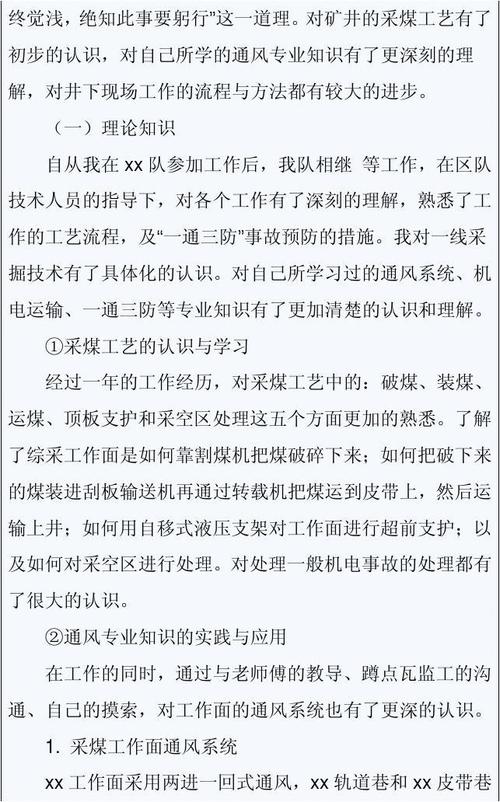 终觉浅，绝知此事要躬行”这一道理。对矿井的采煤工艺有了初步的认识，对自己所学的通风专业知识有了更深刻的理解，对井下现场工作的流程与方法都有较大的进步。

（一）理论知识

自从我在 xx 队参加工作后，我队相继 等工作，在区队技术人员的指导下，对各个工作有了深刻的理解，熟悉了工作的工艺流程，及“一通三防”事故预防的措施。我对一线采掘技术有了具体化的认识。对自己所学习过的通风系统、机电运输、一通三防等专业知识有了更加清楚的认识和理解。

①采煤工艺的认识与学习

经过一年的工作经历，对采煤工艺中的：破煤、装煤、运煤、顶板支护和采空区处理这五个方面更加的熟悉。了解了综采工作面是如何靠割煤机把煤破碎下来；如何把破下来的煤装进刮板输送机再通过转载机把煤运到皮带上，然后运输上井；如何用自移式液压支架对工作面进行超前支护；以及如何对采空区进行处理。对处理一般机电事故的处理都有了很大的认识。

②通风专业知识的实践与应用

在工作的同时，通过与老师傅的教导、蹲点瓦监工的沟通、自己的摸索，对工作面的通风系统也有了更深的认识。

1. 采煤工作面通风系统

xx 工作面采用两进一回式通风，xx 轨道巷和 xx 皮带巷